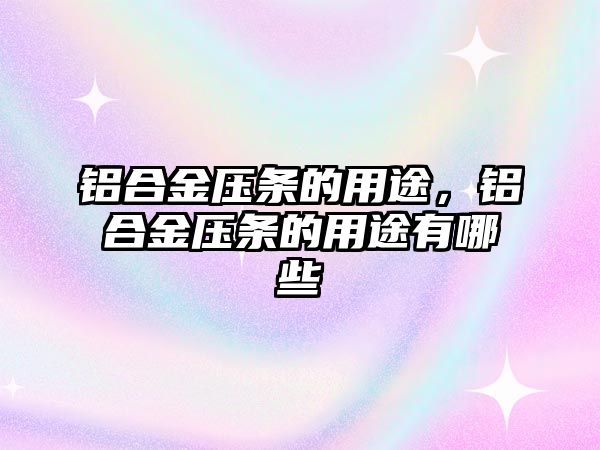 铝合金压条的用途，铝合金压条的用途有哪些